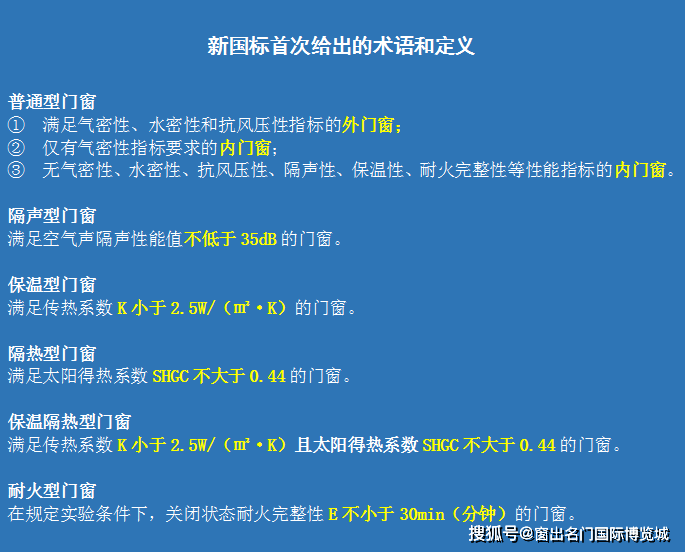 新国标首次给出的术语和定义

普通型门窗
① 满足气密性、水密性和抗风压性指标的外门窗；
② 仅有气密性指标要求的内门窗；
③ 无气密性、水密性、抗风压性、隔声性、保温性、耐火完整性等性能指标的内门窗。

隔声型门窗
满足空气声隔声性能值不低于 35dB 的门窗。

保温型门窗
满足传热系数 K 小于 2.5W/（㎡·K）的门窗。

隔热型门窗
满足太阳得热系数 SHGC 不大于 0.44 的门窗。

保温隔热型门窗
满足传热系数 K 小于 2.5W/（㎡·K）且太阳得热系数 SHGC 不大于 0.44 的门窗。

耐火型门窗
在规定实验条件下，关闭状态耐火完整性 E 不小于 30min（分钟）的门窗。

搜狐号@窗出名门国际博览城